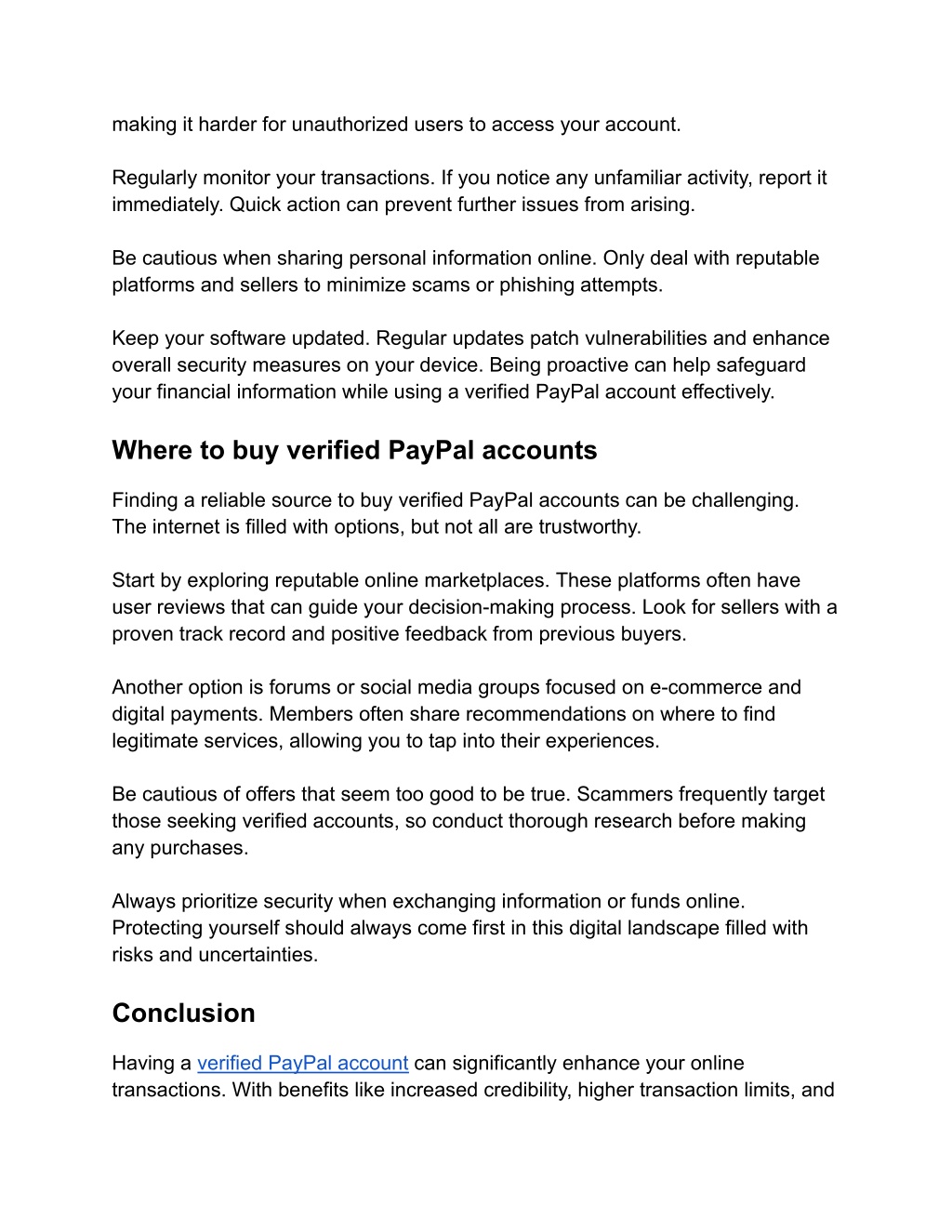 making it harder for unauthorized users to access your account.

Regularly monitor your transactions. If you notice any unfamiliar activity, report it immediately. Quick action can prevent further issues from arising.

Be cautious when sharing personal information online. Only deal with reputable platforms and sellers to minimize scams or phishing attempts.

Keep your software updated. Regular updates patch vulnerabilities and enhance overall security measures on your device. Being proactive can help safeguard your financial information while using a verified PayPal account effectively.

Where to buy verified PayPal accounts

Finding a reliable source to buy verified PayPal accounts can be challenging. The internet is filled with options, but not all are trustworthy.

Start by exploring reputable online marketplaces. These platforms often have user reviews that can guide your decision-making process. Look for sellers with a proven track record and positive feedback from previous buyers.

Another option is forums or social media groups focused on e-commerce and digital payments. Members often share recommendations on where to find legitimate services, allowing you to tap into their experiences.

Be cautious of offers that seem too good to be true. Scammers frequently target those seeking verified accounts, so conduct thorough research before making any purchases.

Always prioritize security when exchanging information or funds online. Protecting yourself should always come first in this digital landscape filled with risks and uncertainties.

Conclusion

Having a verified PayPal account can significantly enhance your online transactions. With benefits like increased credibility, higher transaction limits, and